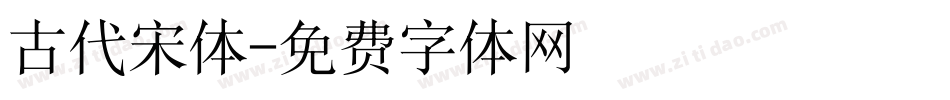 古代宋体-免费字体网

www.zitidao.com